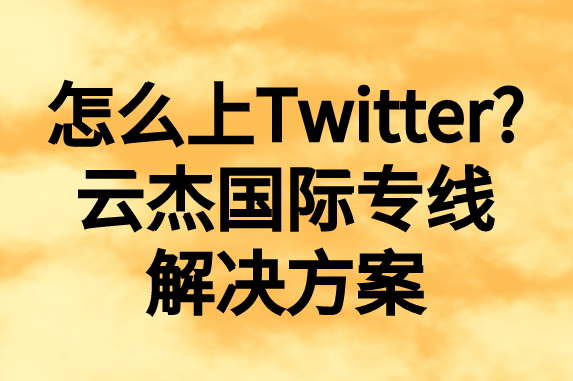 怎么上Twitter?
云杰国际专线
解决方案